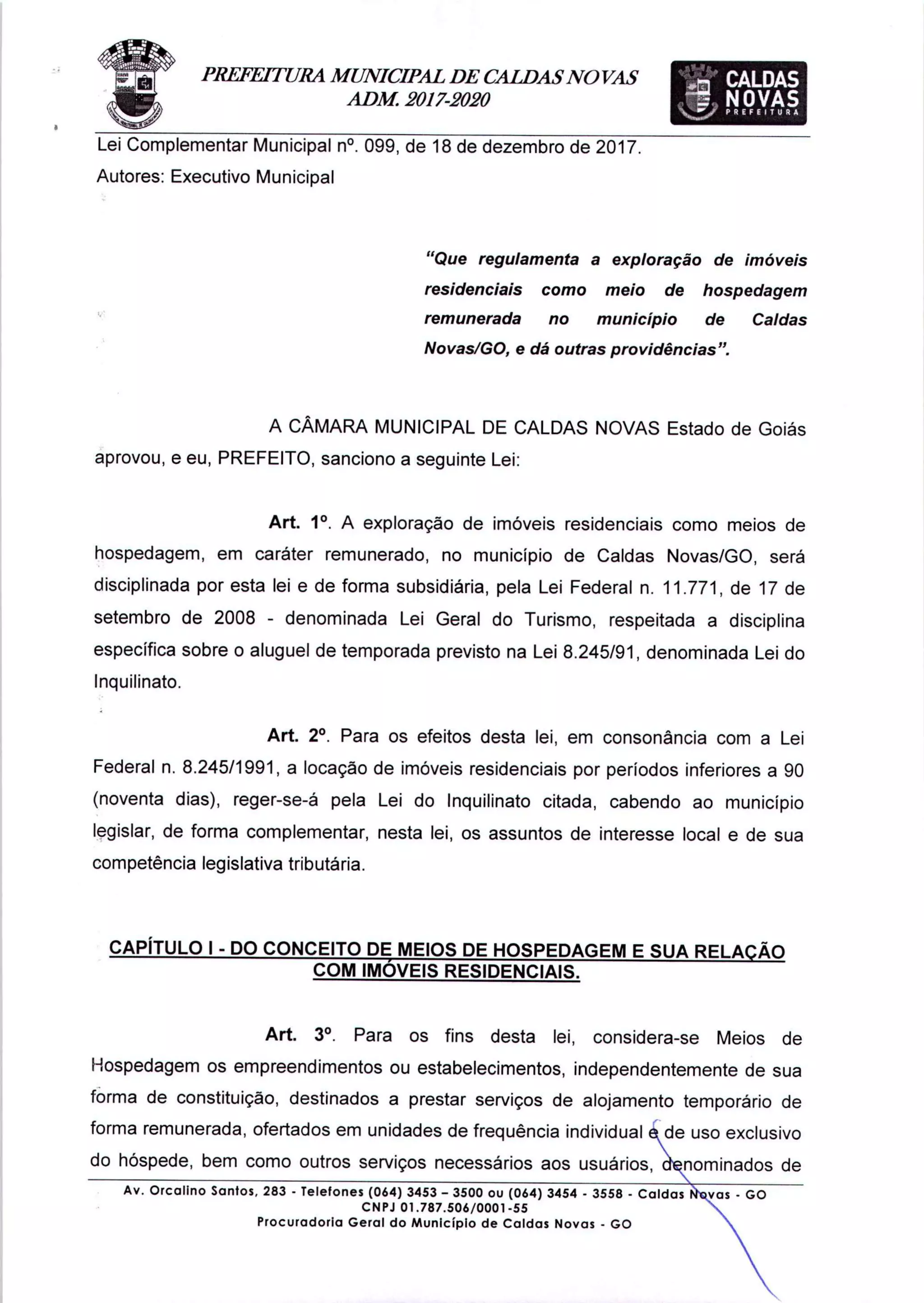 PREFEITURA MUNICIPAL DE CALDAS NOVAS
ADM. 2017-2020

CALDAS NOVAS
PREFEITURA

Lei Complementar Municipal nº. 099, de 18 de dezembro de 2017.
Autores: Executivo Municipal

"Que regulamenta a exploração de imóveis residenciais como meio de hospedagem remunerada no município de Caldas Novas/GO, e dá outras providências".

A CÂMARA MUNICIPAL DE CALDAS NOVAS Estado de Goiás aprovou, e eu, PREFEITO, sanciono a seguinte Lei:

Art. 1º. A exploração de imóveis residenciais como meios de hospedagem, em caráter remunerado, no município de Caldas Novas/GO, será disciplinada por esta lei e de forma subsidiária, pela Lei Federal n. 11.771, de 17 de setembro de 2008 - denominada Lei Geral do Turismo, respeitada a disciplina específica sobre o aluguel de temporada previsto na Lei 8.245/91, denominada Lei do Inquilinato.

Art. 2º. Para os efeitos desta lei, em consonância com a Lei Federal n. 8.245/1991, a locação de imóveis residenciais por períodos inferiores a 90 (noventa dias), reger-se-á pela Lei do Inquilinato citada, cabendo ao município legislar, de forma complementar, nesta lei, os assuntos de interesse local e de sua competência legislativa tributária.

CAPÍTULO I - DO CONCEITO DE MEIOS DE HOSPEDAGEM E SUA RELAÇÃO COM IMÓVEIS RESIDENCIAIS.

Art. 3º. Para os fins desta lei, considera-se Meios de Hospedagem os empreendimentos ou estabelecimentos, independentemente de sua forma de constituição, destinados a prestar serviços de alojamento temporário de forma remunerada, ofertados em unidades de frequência individual e de uso exclusivo do hóspede, bem como outros serviços necessários aos usuários, denominados de

Av. Orcalino Santos, 283 - Telefones (064) 3453 – 3500 ou (064) 3454 - 3558 - Caldas Novas - GO
CNPJ 01.787.506/0001-55
Procuradoria Geral do Município de Caldas Novas - GO